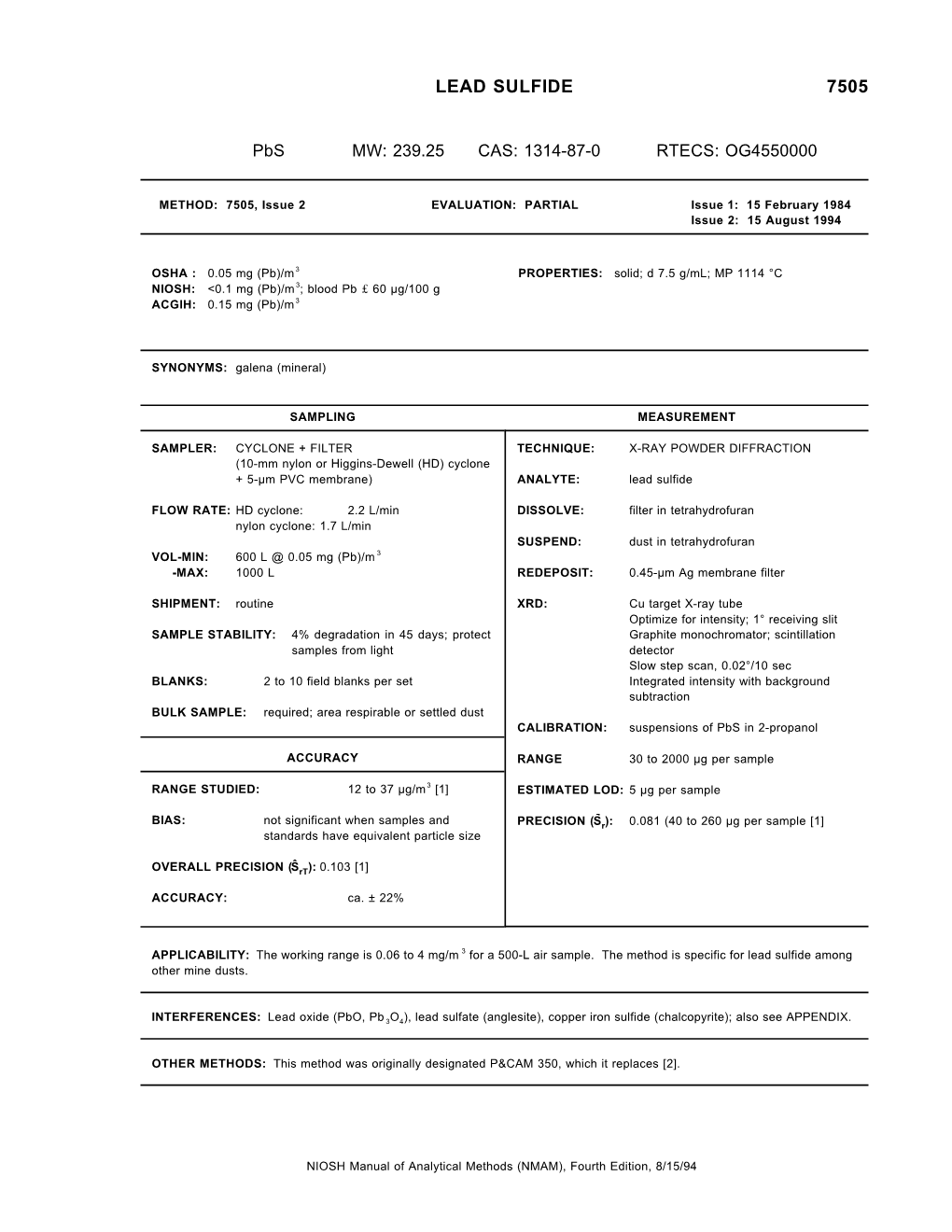 LEAD SULFIDE 7505

PbS MW: 239.25 CAS: 1314-87-0 RTECS: OG4550000

METHOD: 7505, Issue 2 EVALUATION: PARTIAL Issue 1: 15 February 1984
Issue 2: 15 August 1994

OSHA : 0.05 mg (Pb)/m$^3$
NIOSH: <0.1 mg (Pb)/m$^3$; blood Pb £ 60 µg/100 g
ACGIH: 0.15 mg (Pb)/m$^3$

PROPERTIES: solid; d 7.5 g/mL; MP 1114 °C

SYNONYMS: galena (mineral)

SAMPLING

SAMPLER: CYCLONE + FILTER (10-mm nylon or Higgins-Dewell (HD) cyclone + 5-µm PVC membrane)

FLOW RATE: HD cyclone: 2.2 L/min
nylon cyclone: 1.7 L/min

VOL-MIN: 600 L @ 0.05 mg (Pb)/m$^3$
-MAX: 1000 L

SHIPMENT: routine

SAMPLE STABILITY: 4% degradation in 45 days; protect samples from light

BLANKS: 2 to 10 field blanks per set

BULK SAMPLE: required; area respirable or settled dust

ACCURACY

RANGE STUDIED: 12 to 37 µg/m$^3$ [1]

BIAS: not significant when samples and standards have equivalent particle size

OVERALL PRECISION ($\hat{S}_{rT}$): 0.103 [1]

ACCURACY: ca. ± 22%

MEASUREMENT

TECHNIQUE: X-RAY POWDER DIFFRACTION

ANALYTE: lead sulfide

DISSOLVE: filter in tetrahydrofuran

SUSPEND: dust in tetrahydrofuran

REDEPOSIT: 0.45-µm Ag membrane filter

XRD: Cu target X-ray tube
Optimize for intensity; 1° receiving slit
Graphite monochromator; scintillation detector
Slow step scan, 0.02°/10 sec
Integrated intensity with background subtraction

CALIBRATION: suspensions of PbS in 2-propanol

RANGE 30 to 2000 µg per sample

ESTIMATED LOD: 5 µg per sample

PRECISION ($\bar{S}_r$): 0.081 (40 to 260 µg per sample [1]

APPLICABILITY: The working range is 0.06 to 4 mg/m$^3$ for a 500-L air sample. The method is specific for lead sulfide among other mine dusts.

INTERFERENCES: Lead oxide (PbO, $Pb_3O_4$), lead sulfate (anglesite), copper iron sulfide (chalcopyrite); also see APPENDIX.

OTHER METHODS: This method was originally designated P&CAM 350, which it replaces [2].

NIOSH Manual of Analytical Methods (NMAM), Fourth Edition, 8/15/94